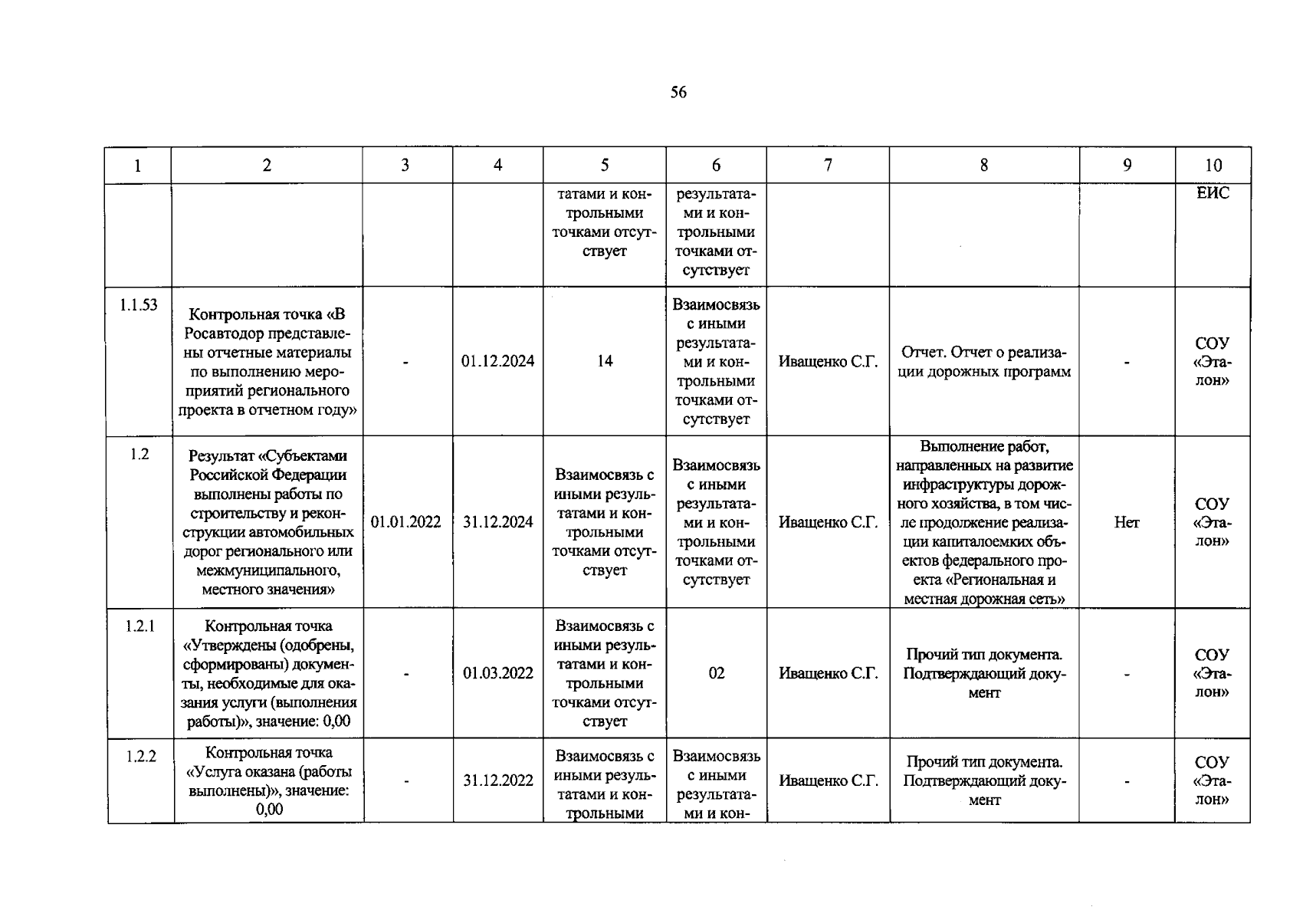 56

| 1 | 2 | 3 | 4 | 5 | 6 | 7 | 8 | 9 | 10 |
|---|---|---|---|---|---|---|---|---|---|
|  |  |  |  | татами и контрольными точками отсутствует | результатами и контрольными точками отсутствует |  |  |  | ЕИС |
| 1.1.53 | Контрольная точка «В Росавтодор представлены отчетные материалы по выполнению мероприятий регионального проекта в отчетном году» | - | 01.12.2024 | 14 | Взаимосвязь с иными результатами и контрольными точками отсутствует | Иващенко С.Г. | Отчет. Отчет о реализации дорожных программ | - | СОУ «Эталон» |
| 1.2 | Результат «Субъектами Российской Федерации выполнены работы по строительству и реконструкции автомобильных дорог регионального или межмуниципального, местного значения» | 01.01.2022 | 31.12.2024 | Взаимосвязь с иными результатами и контрольными точками отсутствует | Взаимосвязь с иными результатами и контрольными точками отсутствует | Иващенко С.Г. | Выполнение работ, направленных на развитие инфраструктуры дорожного хозяйства, в том числе продолжение реализации капиталоемких объектов федерального проекта «Региональная и местная дорожная сеть» | Нет | СОУ «Эталон» |
| 1.2.1 | Контрольная точка «Утверждены (одобрены, сформированы) документы, необходимые для оказания услуги (выполнения работы)», значение: 0,00 | - | 01.03.2022 | Взаимосвязь с иными результатами и контрольными точками отсутствует | 02 | Иващенко С.Г. | Прочий тип документа. Подтверждающий документ | - | СОУ «Эталон» |
| 1.2.2 | Контрольная точка «Услуга оказана (работы выполнены)», значение: 0,00 | - | 31.12.2022 | Взаимосвязь с иными результатами и контрольными | Взаимосвязь с иными результатами и кон- | Иващенко С.Г. | Прочий тип документа. Подтверждающий документ | - | СОУ «Эталон» |